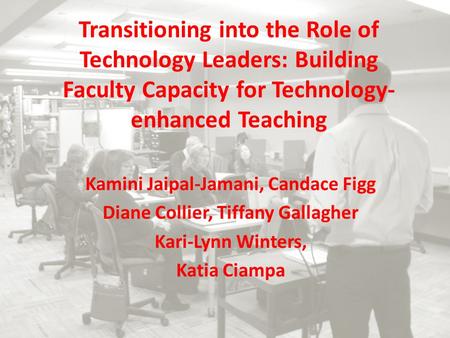 Transitioning into the Role of Technology Leaders: Building Faculty Capacity for Technology-enhanced Teaching

Kamini Jaipal-Jamani, Candace Figg
Diane Collier, Tiffany Gallagher
Kari-Lynn Winters,
Katia Ciampa